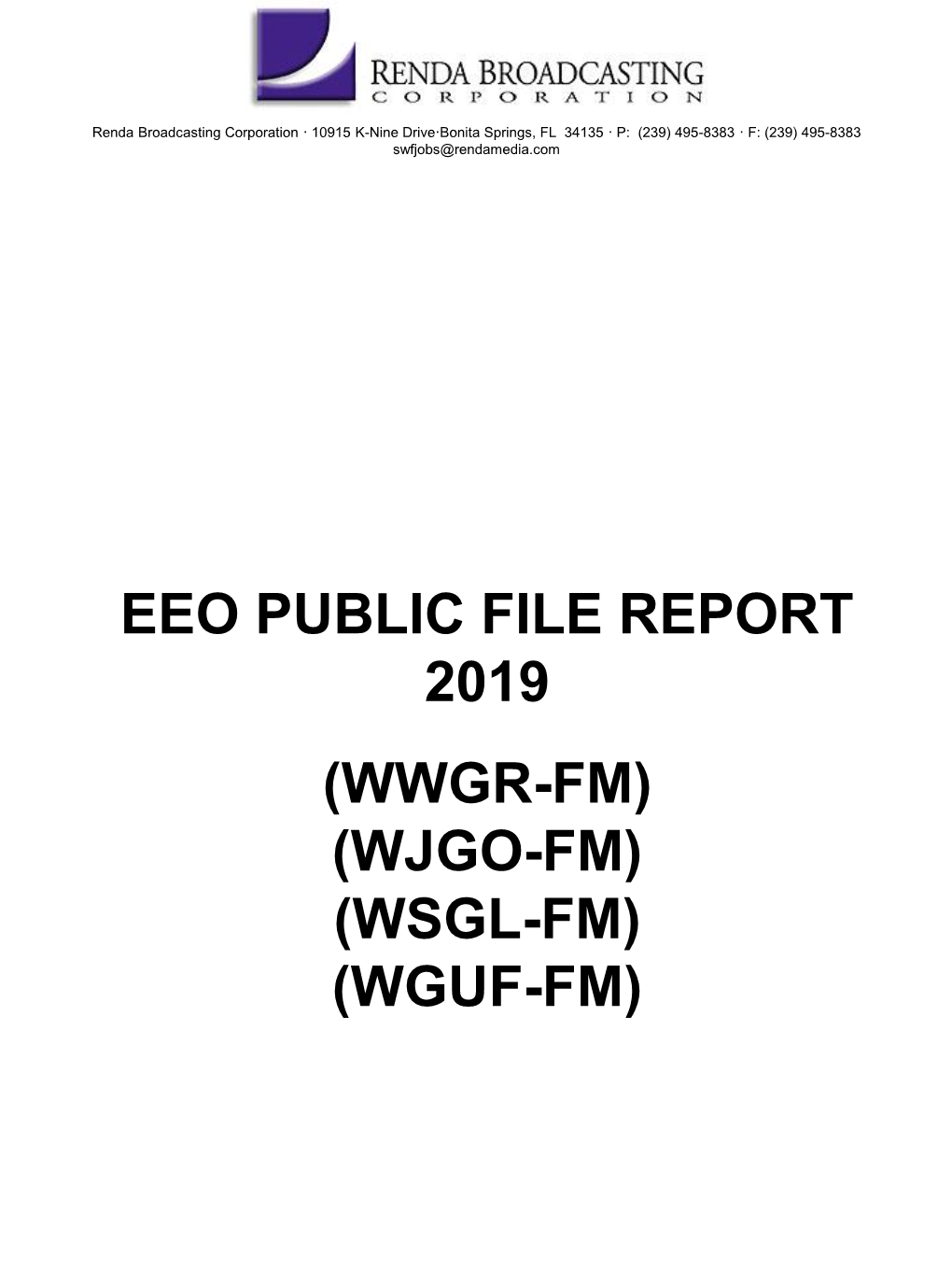 RENDA BROADCASTING
CORPORATION

Renda Broadcasting Corporation · 10915 K-Nine Drive·Bonita Springs, FL 34135 · P: (239) 495-8383 · F: (239) 495-8383
swfjobs@rendamedia.com

EEO PUBLIC FILE REPORT
2019

(WWGR-FM)
(WJGO-FM)
(WSGL-FM)
(WGUF-FM)